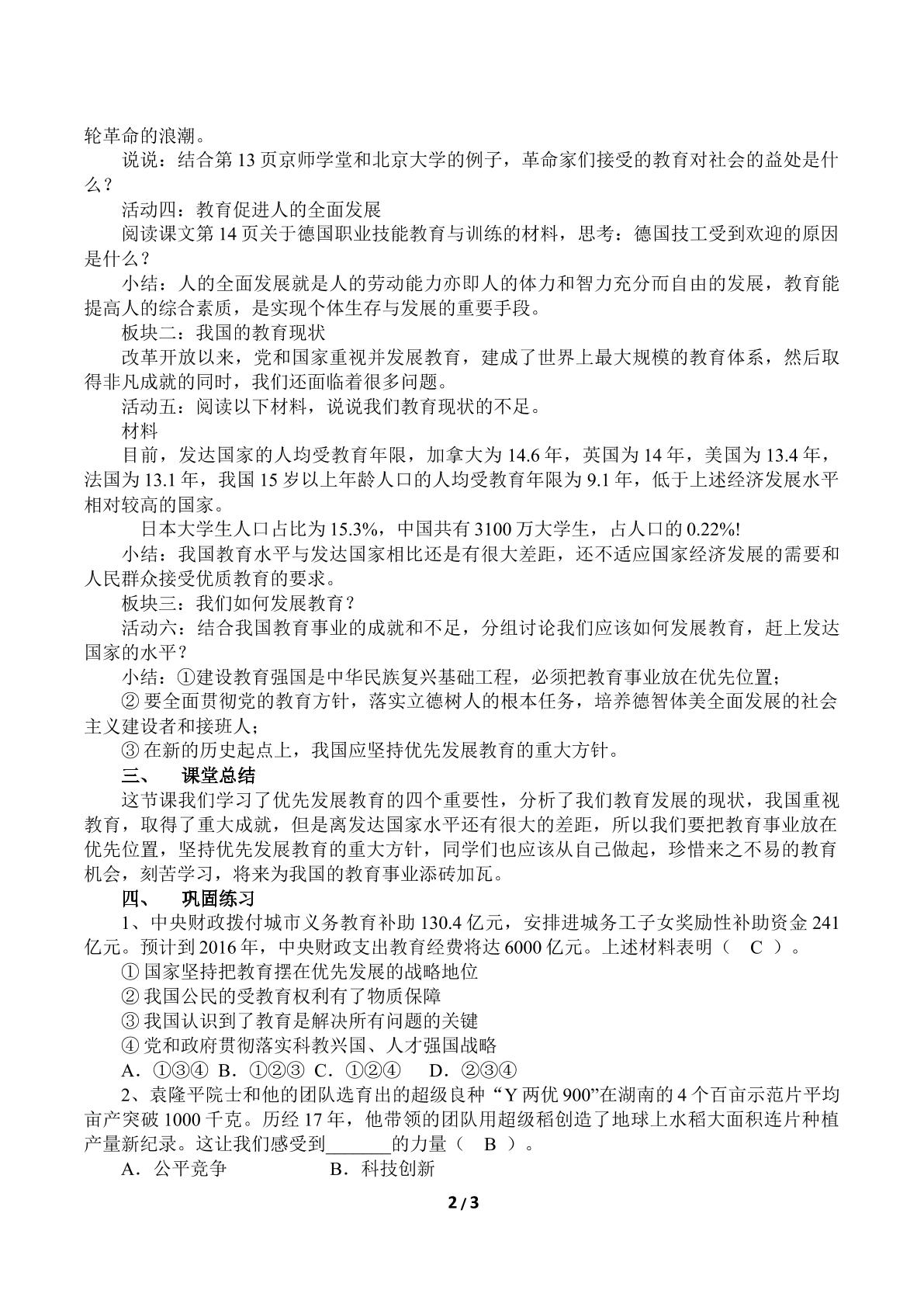 轮革命的浪潮。

说说：结合第13页京师学堂和北京大学的例子，革命家们接受的教育对社会的益处是什么？

活动四：教育促进人的全面发展

阅读课文第14页关于德国职业技能教育与训练的材料，思考：德国技工受到欢迎的原因是什么？

小结：人的全面发展就是人的劳动能力亦即人的体力和智力充分而自由的发展，教育能提高人的综合素质，是实现个体生存与发展的重要手段。

板块二：我国的教育现状

改革开放以来，党和国家重视并发展教育，建成了世界上最大规模的教育体系，然后取得非凡成就的同时，我们还面临着很多问题。

活动五：阅读以下材料，说说我们教育现状的不足。

材料

目前，发达国家的人均受教育年限，加拿大为14.6年，英国为14年，美国为13.4年，法国为13.1年，我国15岁以上年龄人口的人均受教育年限为9.1年，低于上述经济发展水平相对较高的国家。

日本大学生人口占比为15.3%，中国共有3100万大学生，占人口的0.22%!

小结：我国教育水平与发达国家相比还是有很大差距，还不适应国家经济发展的需要和人民群众接受优质教育的要求。

板块三：我们如何发展教育？

活动六：结合我国教育事业的成就和不足，分组讨论我们应该如何发展教育，赶上发达国家的水平？

小结：①建设教育强国是中华民族复兴基础工程，必须把教育事业放在优先位置；

②要全面贯彻党的教育方针，落实立德树人的根本任务，培养德智体美全面发展的社会主义建设者和接班人；

③在新的历史起点上，我国应坚持优先发展教育的重大方针。

三、 课堂总结

这节课我们学习了优先发展教育的四个重要性，分析了我们教育发展的现状，我国重视教育，取得了重大成就，但是离发达国家水平还有很大的差距，所以我们要把教育事业放在优先位置，坚持优先发展教育的重大方针，同学们也应该从自己做起，珍惜来之不易的教育机会，刻苦学习，将来为我国的教育事业添砖加瓦。

四、 巩固练习

1、中央财政拨付城市义务教育补助130.4亿元，安排进城务工子女奖励性补助资金241亿元。预计到2016年，中央财政支出教育经费将达6000亿元。上述材料表明（ C ）。

①国家坚持把教育摆在优先发展的战略地位

②我国公民的受教育权利有了物质保障

③我国认识到了教育是解决所有问题的关键

④党和政府贯彻落实科教兴国、人才强国战略

A．①③④ B．①②③ C．①②④ D．②③④

2、袁隆平院士和他的团队选育出的超级良种“Y两优900”在湖南的4个百亩示范片平均亩产突破1000千克。历经17年，他带领的团队用超级稻创造了地球上水稻大面积连片种植产量新纪录。这让我们感受到____的力量（ B ）。

A．公平竞争 B．科技创新

2 / 3